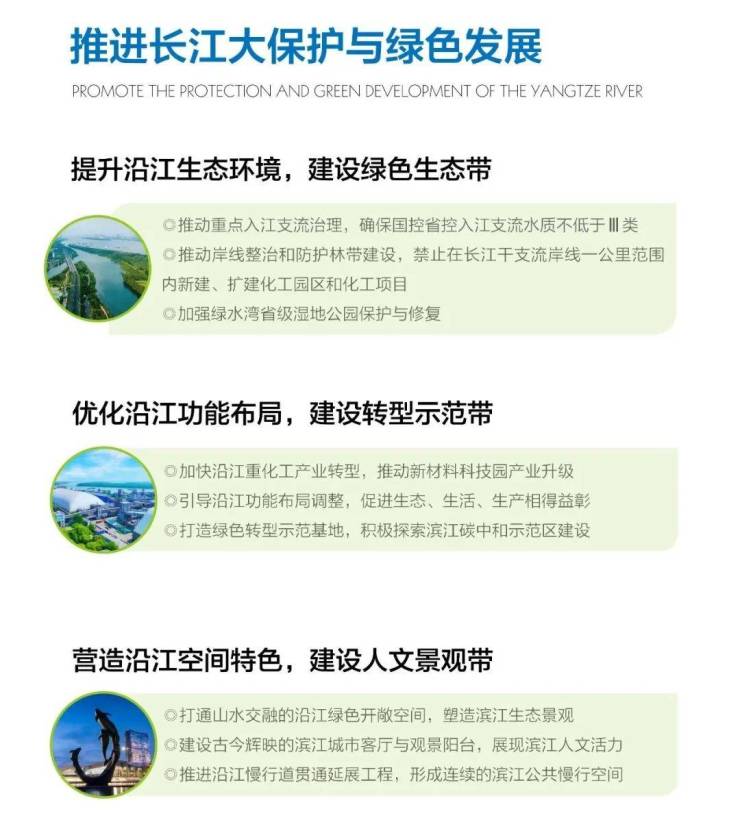 推进长江大保护与绿色发展

PROMOTE THE PROTECTION AND GREEN DEVELOPMENT OF THE YANGTZE RIVER

提升沿江生态环境，建设绿色生态带

◎推动重点入江支流治理，确保国控省控入江支流水质不低于Ⅲ类
◎推动岸线整治和防护林带建设，禁止在长江干支流岸线一公里范围内新建、扩建化工园区和化工项目
◎加强绿水湾省级湿地公园保护与修复

优化沿江功能布局，建设转型示范带

◎加快沿江重化工产业转型，推动新材料科技园产业升级
◎引导沿江功能布局调整，促进生态、生活、生产相得益彰
◎打造绿色转型示范基地，积极探索滨江碳中和示范区建设

营造沿江空间特色，建设人文景观带

◎打通山水交融的沿江绿色开敞空间，塑造滨江生态景观
◎建设古今辉映的滨江城市客厅与观景阳台，展现滨江人文活力
◎推进沿江慢行道贯通延展工程，形成连续的滨江公共慢行空间